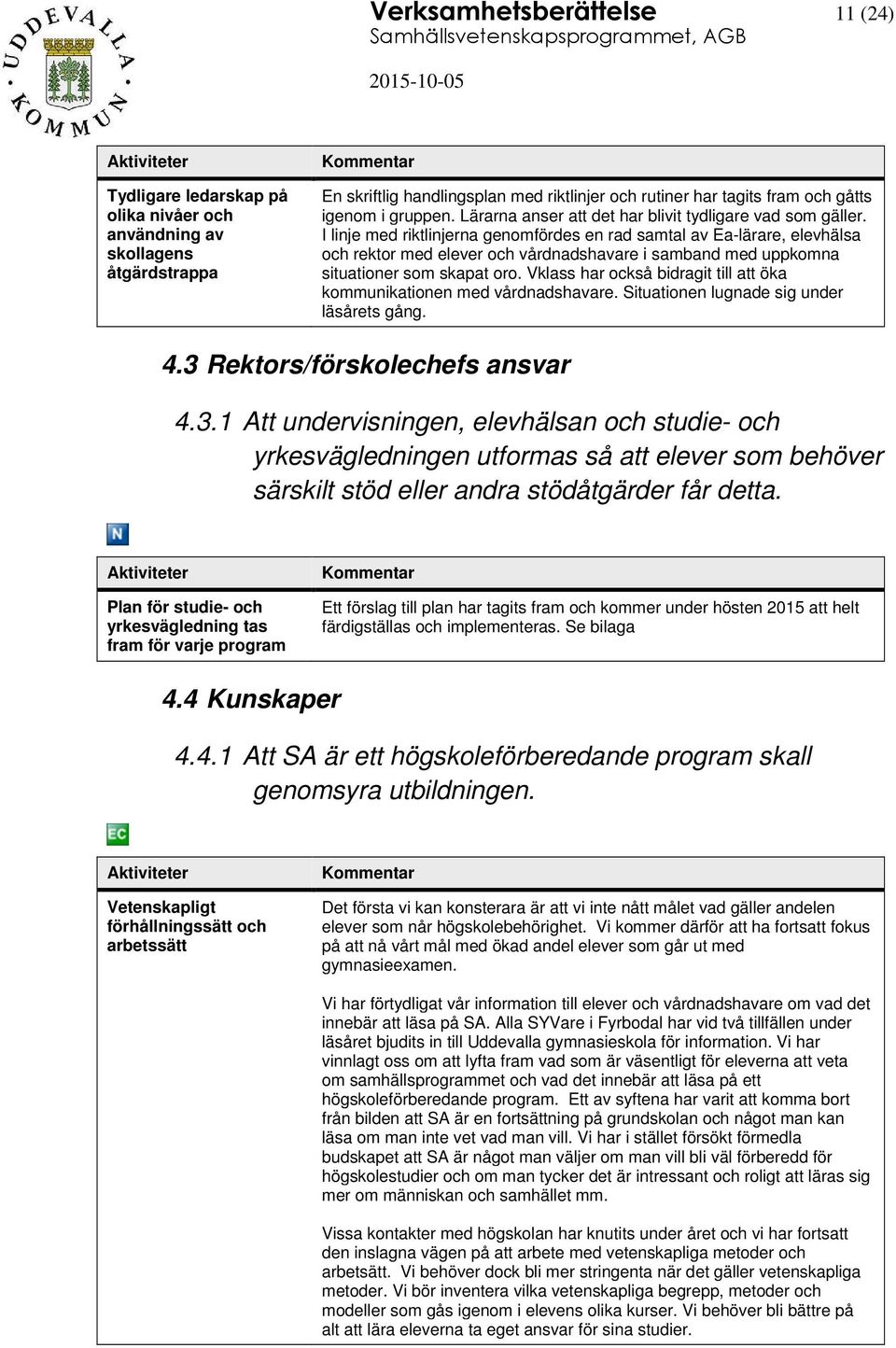 UDDEVALLA KOMMUN

Verksamhetsberättelse
Samhällsvetenskapsprogrammet, AGB

11 (24)

2015-10-05

| Aktiviteter | Kommentar |
|---|---|
| Tydligare ledarskap på olika nivåer och användning av skollagens åtgärdstrappa | En skriftlig handlingsplan med riktlinjer och rutiner har tagits fram och gåtts igenom i gruppen. Lärarna anser att det har blivit tydligare vad som gäller. I linje med riktlinjerna genomfördes en rad samtal av Ea-lärare, elevhälsa och rektor med elever och vårdnadshavare i samband med uppkomna situationer som skapat oro. Vklass har också bidragit till att öka kommunikationen med vårdnadshavare. Situationen lugnade sig under läsårets gång. |

4.3 Rektors/förskolechefs ansvar

4.3.1 Att undervisningen, elevhälsan och studie- och yrkesvägledningen utformas så att elever som behöver särskilt stöd eller andra stödåtgärder får detta.

N

| Aktiviteter | Kommentar |
|---|---|
| Plan för studie- och yrkesvägledning tas fram för varje program | Ett förslag till plan har tagits fram och kommer under hösten 2015 att helt färdigställas och implementeras. Se bilaga |

4.4 Kunskaper

4.4.1 Att SA är ett högskoleförberedande program skall genomsyra utbildningen.

EC

| Aktiviteter | Kommentar |
|---|---|
| Vetenskapligt förhållningssätt och arbetssätt | Det första vi kan konsterara är att vi inte nått målet vad gäller andelen elever som når högskolebehörighet. Vi kommer därför att ha fortsatt fokus på att nå vårt mål med ökad andel elever som går ut med gymnasieexamen.<br><br>Vi har förtydligat vår information till elever och vårdnadshavare om vad det innebär att läsa på SA. Alla SYVare i Fyrbodal har vid två tillfällen under läsåret bjudits in till Uddevalla gymnasieskola för information. Vi har vinnlagt oss om att lyfta fram vad som är väsentligt för eleverna att veta om samhällsprogrammet och vad det innebär att läsa på ett högskoleförberedande program. Ett av syftena har varit att komma bort från bilden att SA är en fortsättning på grundskolan och något man kan läsa om man inte vet vad man vill. Vi har i stället försökt förmedla budskapet att SA är något man väljer om man vill bli väl förberedd för högskolestudier och om man tycker det är intressant och roligt att läras sig mer om människan och samhället mm.<br><br>Vissa kontakter med högskolan har knutits under året och vi har fortsatt den inslagna vägen på att arbete med vetenskapliga metoder och arbetsätt. Vi behöver dock bli mer stringenta när det gäller vetenskapliga metoder. Vi bör inventera vilka vetenskapliga begrepp, metoder och modeller som gås igenom i elevens olika kurser. Vi behöver bli bättre på alt att lära eleverna ta eget ansvar för sina studier. |